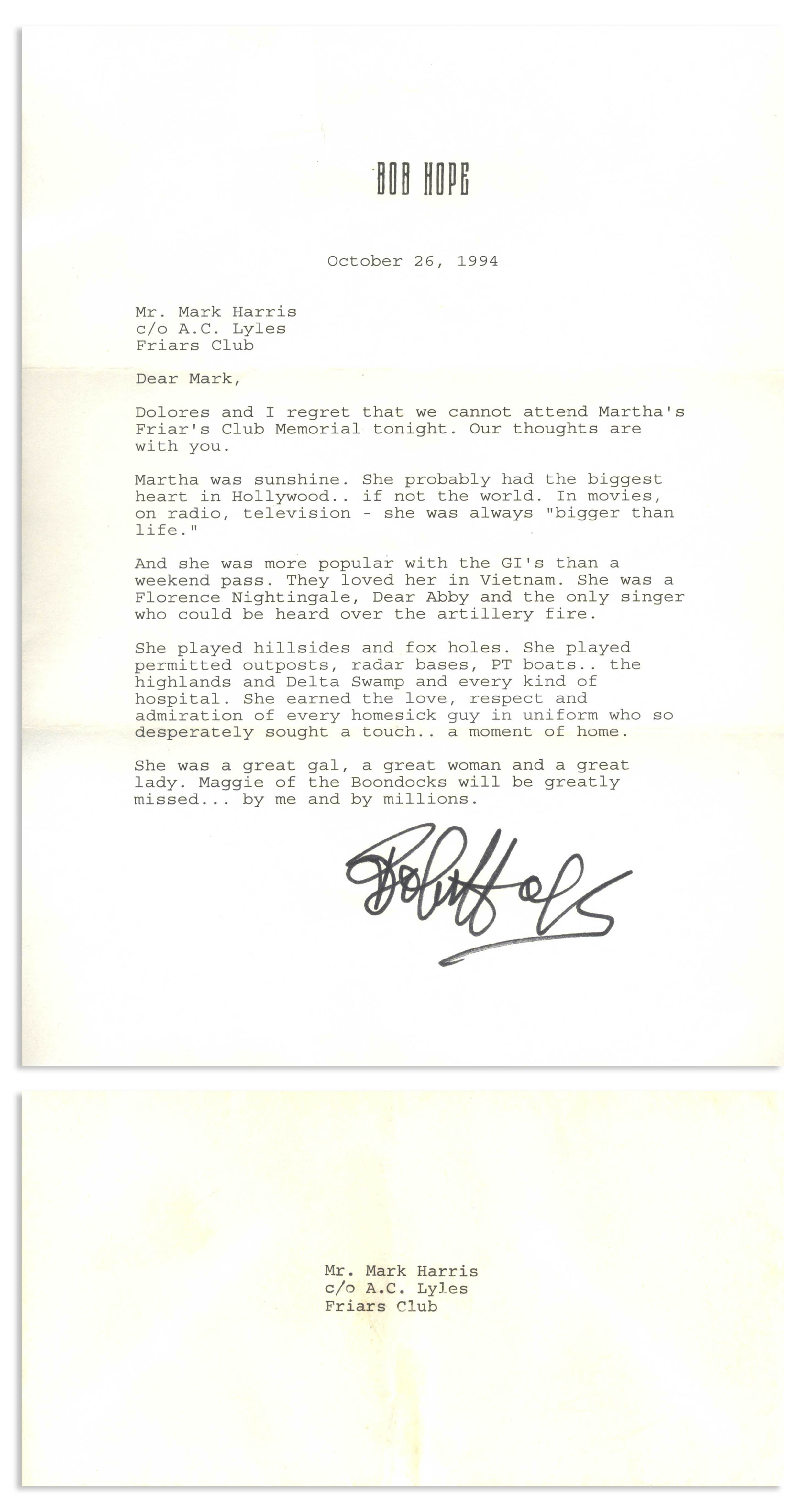 BOB HOPE

October 26, 1994

Mr. Mark Harris
c/o A.C. Lyles
Friars Club

Dear Mark,

Dolores and I regret that we cannot attend Martha's Friar's Club Memorial tonight. Our thoughts are with you.

Martha was sunshine. She probably had the biggest heart in Hollywood.. if not the world. In movies, on radio, television - she was always "bigger than life."

And she was more popular with the GI's than a weekend pass. They loved her in Vietnam. She was a Florence Nightingale, Dear Abby and the only singer who could be heard over the artillery fire.

She played hillsides and fox holes. She played permitted outposts, radar bases, PT boats.. the highlands and Delta Swamp and every kind of hospital. She earned the love, respect and admiration of every homesick guy in uniform who so desperately sought a touch.. a moment of home.

She was a great gal, a great woman and a great lady. Maggie of the Boondocks will be greatly missed... by me and by millions.

Bob Hope

Mr. Mark Harris
c/o A.C. Lyles
Friars Club